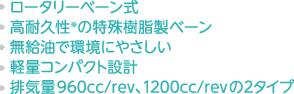 ロータリーベーン式
高耐久性※の特殊樹脂製ベーン
無給油で環境にやさしい
軽量コンパクト設計
排気量960cc/rev、1200cc/revの2タイプ